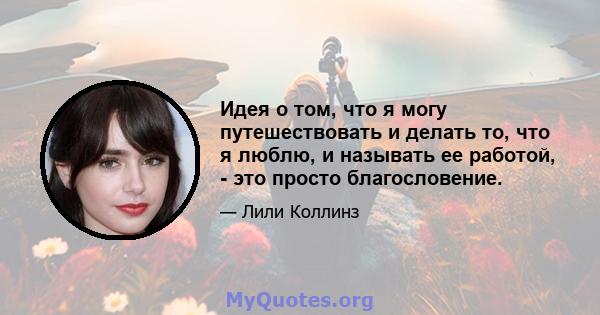 Идея о том, что я могу путешествовать и делать то, что я люблю, и называть ее работой, - это просто благословение.

— Лили Коллинз

MyQuotes.org